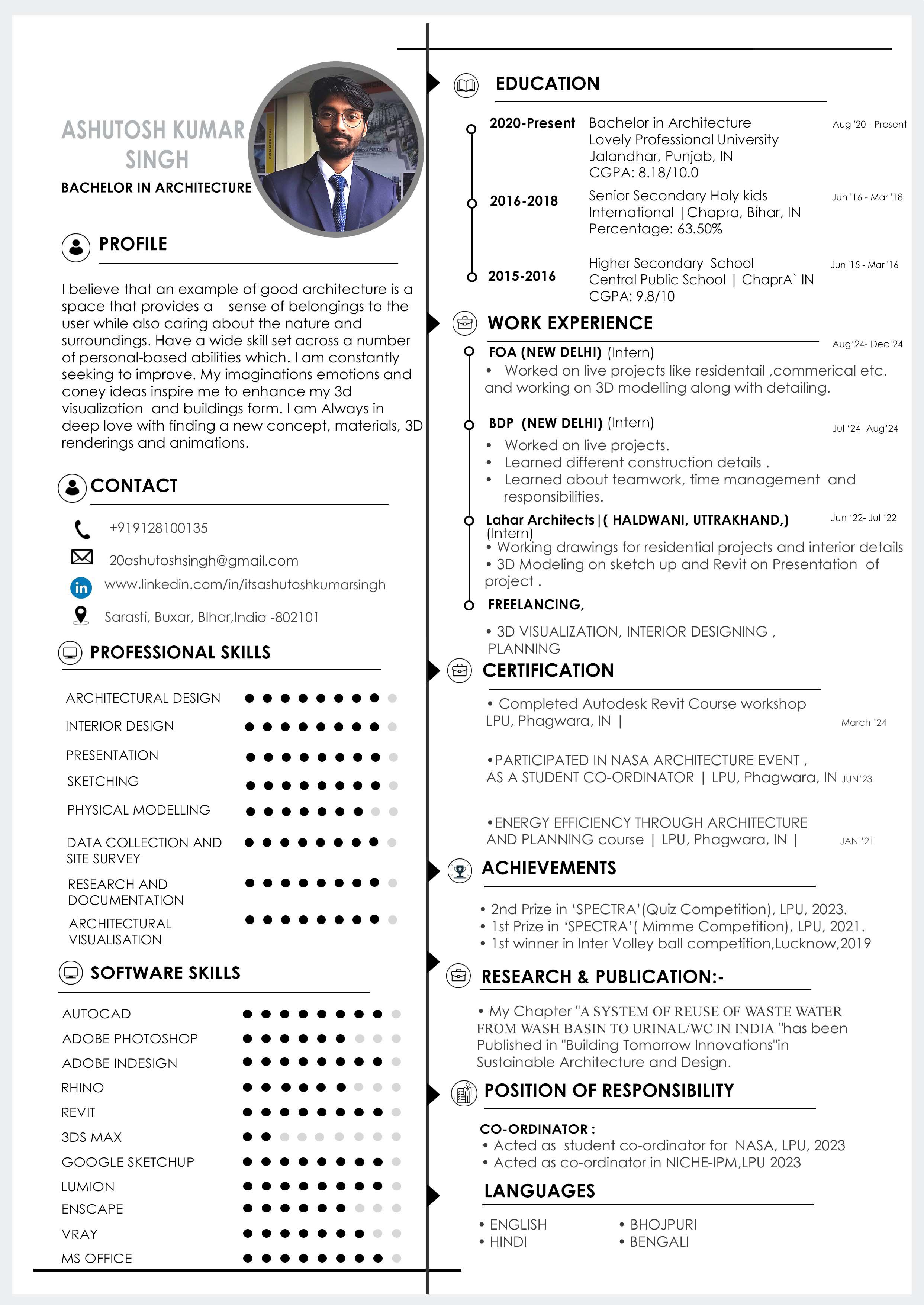 ASHUTOSH KUMAR SINGH
BACHELOR IN ARCHITECTURE

PROFILE

I believe that an example of good architecture is a space that provides a sense of belongings to the user while also caring about the nature and surroundings. Have a wide skill set across a number of personal-based abilities which. I am constantly seeking to improve. My imaginations emotions and coney ideas inspire me to enhance my 3d visualization and buildings form. I am Always in deep love with finding a new concept, materials, 3D renderings and animations.

CONTACT

+919128100135
20ashutoshsingh@gmail.com
www.linkedin.com/in/itsashutoshkumarsingh
Sarasti, Buxar, BIhar,India -802101

PROFESSIONAL SKILLS

ARCHITECTURAL DESIGN
INTERIOR DESIGN
PRESENTATION
SKETCHING
PHYSICAL MODELLING
DATA COLLECTION AND SITE SURVEY
RESEARCH AND DOCUMENTATION
ARCHITECTURAL VISUALISATION

SOFTWARE SKILLS

AUTOCAD
ADOBE PHOTOSHOP
ADOBE INDESIGN
RHINO
REVIT
3DS MAX
GOOGLE SKETCHUP
LUMION
ENSCAPE
VRAY
MS OFFICE

EDUCATION

2020-Present Bachelor in Architecture
Lovely Professional University
Jalandhar, Punjab, IN
CGPA: 8.18/10.0
Aug '20 - Present

2016-2018 Senior Secondary Holy kids International | Chapra, Bihar, IN
Percentage: 63.50%
Jun '16 - Mar '18

2015-2016 Higher Secondary School
Central Public School | ChaprA` IN
CGPA: 9.8/10
Jun '15 - Mar '16

WORK EXPERIENCE

FOA (NEW DELHI) (Intern) Aug'24- Dec'24
• Worked on live projects like residentail ,commerical etc. and working on 3D modelling along with detailing.

BDP (NEW DELHI) (Intern) Jul '24- Aug'24
• Worked on live projects.
• Learned different construction details .
• Learned about teamwork, time management and responsibilities.

Lahar Architects|( HALDWANI, UTTRAKHAND,) (Intern) Jun '22- Jul '22
• Working drawings for residential projects and interior details
• 3D Modeling on sketch up and Revit on Presentation of project .

FREELANCING,
• 3D VISUALIZATION, INTERIOR DESIGNING , PLANNING

CERTIFICATION

• Completed Autodesk Revit Course workshop LPU, Phagwara, IN | March '24

•PARTICIPATED IN NASA ARCHITECTURE EVENT , AS A STUDENT CO-ORDINATOR | LPU, Phagwara, IN JUN'23

•ENERGY EFFICIENCY THROUGH ARCHITECTURE AND PLANNING course | LPU, Phagwara, IN | JAN '21

ACHIEVEMENTS

• 2nd Prize in 'SPECTRA'(Quiz Competition), LPU, 2023.
• 1st Prize in 'SPECTRA'( Mimme Competition), LPU, 2021.
• 1st winner in Inter Volley ball competition,Lucknow,2019

RESEARCH & PUBLICATION:-

• My Chapter "A SYSTEM OF REUSE OF WASTE WATER FROM WASH BASIN TO URINAL/WC IN INDIA "has been Published in "Building Tomorrow Innovations"in Sustainable Architecture and Design.

POSITION OF RESPONSIBILITY

CO-ORDINATOR :
• Acted as student co-ordinator for NASA, LPU, 2023
• Acted as co-ordinator in NICHE-IPM,LPU 2023

LANGUAGES

• ENGLISH
• HINDI
• BHOJPURI
• BENGALI